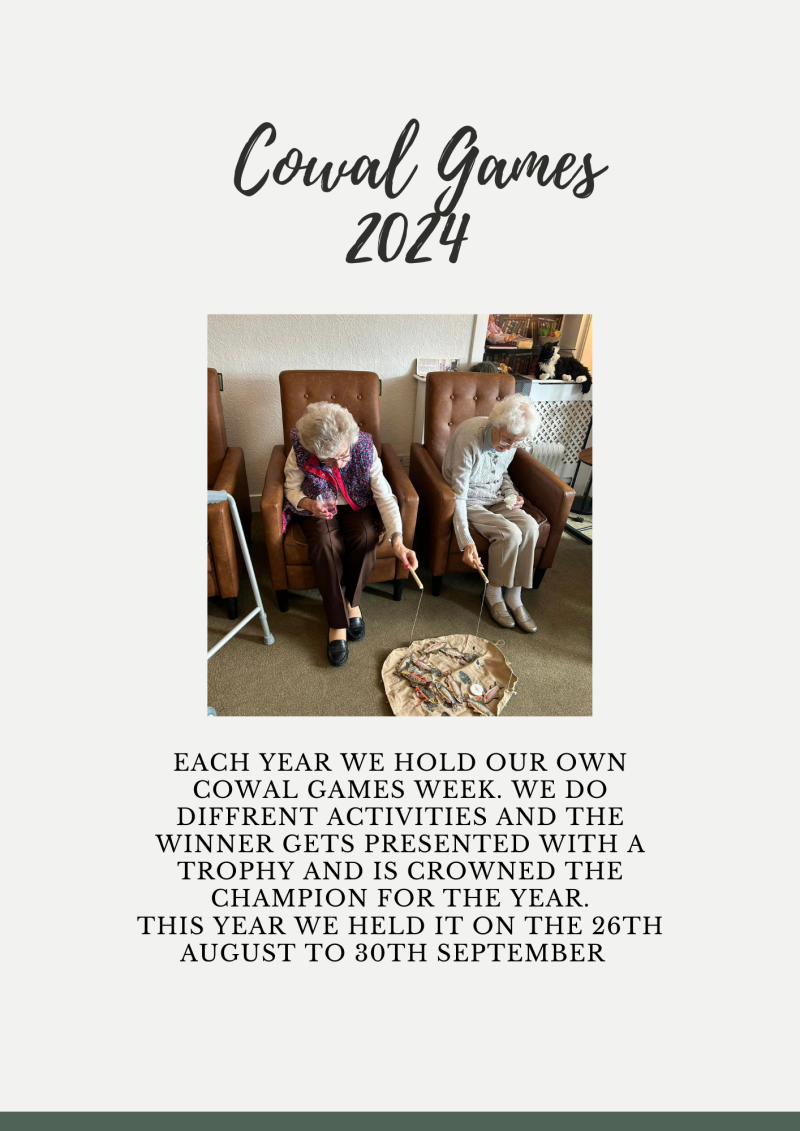 Cowal Games
2024

EACH YEAR WE HOLD OUR OWN COWAL GAMES WEEK. WE DO DIFFRENT ACTIVITIES AND THE WINNER GETS PRESENTED WITH A TROPHY AND IS CROWNED THE CHAMPION FOR THE YEAR.
THIS YEAR WE HELD IT ON THE 26TH AUGUST TO 30TH SEPTEMBER